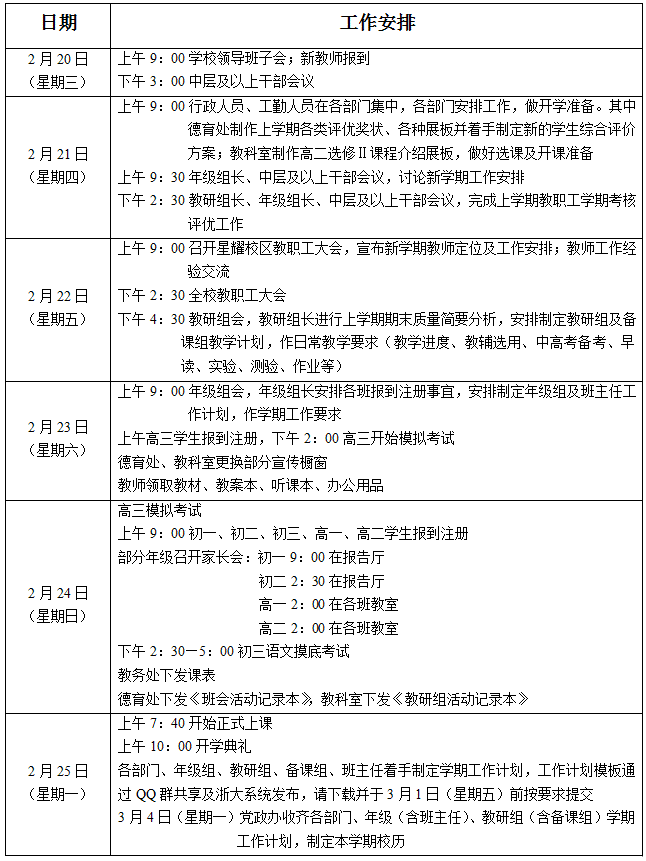 | 日期 | 工作安排 |
|---|---|
| 2月20日（星期三） | 上午9：00学校领导班子会；新教师报到 下午3：00中层及以上干部会议 |
| 2月21日（星期四） | 上午9：00行政人员、工勤人员在各部门集中，各部门安排工作，做开学准备。其中德育处制作上学期各类评优奖状、各种展板并着手制定新的学生综合评价方案；教科室制作高二选修Ⅱ课程介绍展板，做好选课及开课准备 上午9：30年级组长、中层及以上干部会议，讨论新学期工作安排 下午2：30教研组长、年级组长、中层及以上干部会议，完成上学期教职工学期考核评优工作 |
| 2月22日（星期五） | 上午9：00召开星耀校区教职工大会，宣布新学期教师定位及工作安排；教师工作经验交流 下午2：30全校教职工大会 下午4：30教研组会，教研组长进行上学期期末质量简要分析，安排制定教研组及备课组教学计划，作日常教学要求（教学进度、教辅选用、中高考备考、早读、实验、测验、作业等） |
| 2月23日（星期六） | 上午9：00年级组会，年级组长安排各班报到注册事宜，安排制定年级组及班主任工作计划，作学期工作要求 上午高三学生报到注册，下午2：00高三开始模拟考试 德育处、教科室更换部分宣传橱窗 教师领取教材、教案本、听课本、办公用品 |
| 2月24日（星期日） | 高三模拟考试 上午9：00初一、初二、初三、高一、高二学生报到注册 部分年级召开家长会：初一9：00在报告厅 初二2：30在报告厅 高一2：00在各班教室 高二2：00在各班教室 下午2：30—5：00初三语文摸底考试 教务处下发课表 德育处下发《班会活动记录本》 教科室下发《教研组活动记录本》 |
| 2月25日（星期一） | 上午7：40开始正式上课 上午10：00开学典礼 各部门、年级组、教研组、备课组、班主任着手制定学期工作计划，工作计划模板通过QQ群共享及浙大系统发布，请下载并于3月1日（星期五）前按要求提交 3月4日（星期一）党政办收齐各部门、年级（含班主任）、教研组（含备课组）学期工作计划，制定本学期校历 |